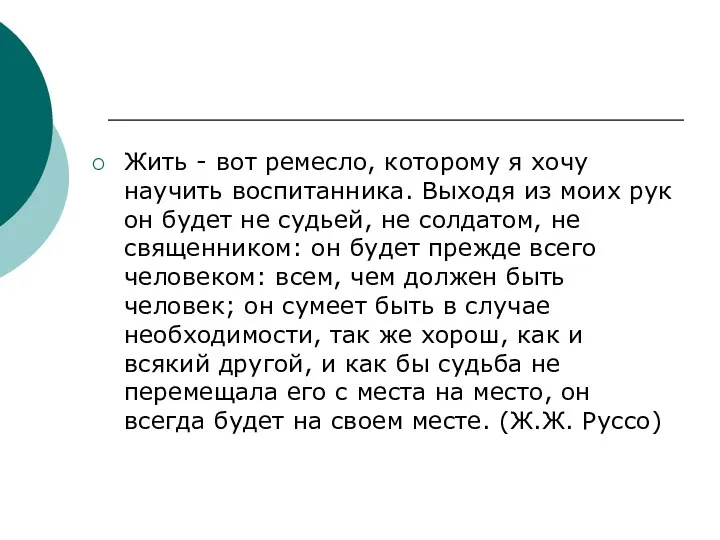 Жить - вот ремесло, которому я хочу научить воспитанника. Выходя из моих рук он будет не судьей, не солдатом, не священником: он будет прежде всего человеком: всем, чем должен быть человек; он сумеет быть в случае необходимости, так же хорош, как и всякий другой, и как бы судьба не перемещала его с места на место, он всегда будет на своем месте. (Ж.Ж. Руссо)